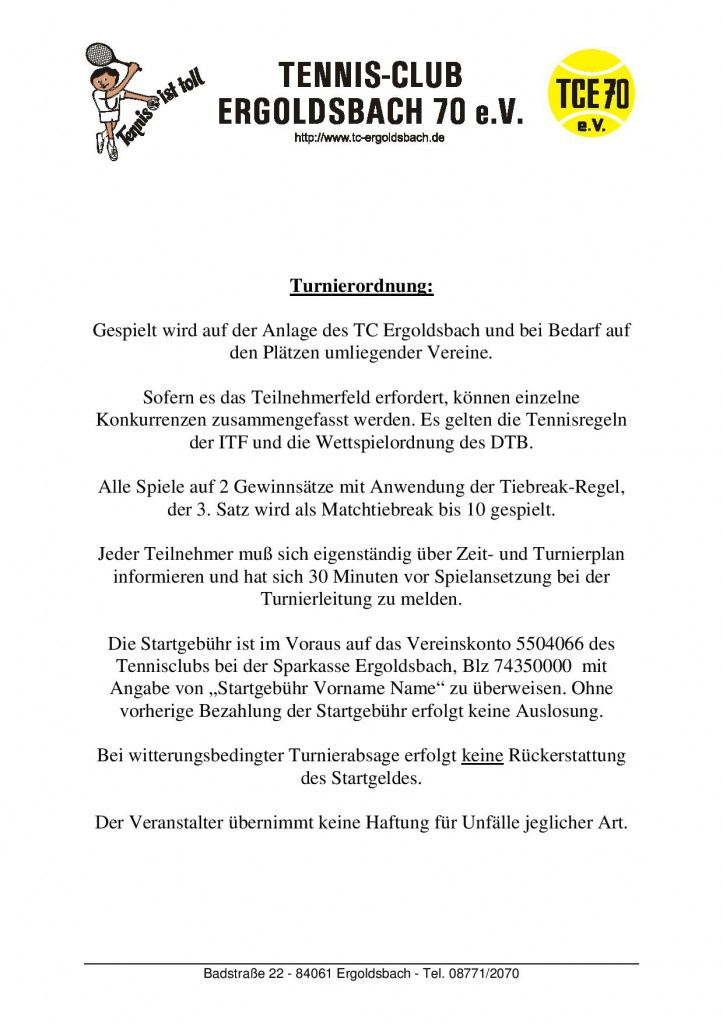 Tennis ist toll

TENNIS-CLUB
ERGOLDSBACH 70 e.V.
http://www.tc-ergoldsbach.de

TCE 70
e.V.

Turnierordnung:

Gespielt wird auf der Anlage des TC Ergoldsbach und bei Bedarf auf den Plätzen umliegender Vereine.

Sofern es das Teilnehmerfeld erfordert, können einzelne Konkurrenzen zusammengefasst werden. Es gelten die Tennisregeln der ITF und die Wettspielordnung des DTB.

Alle Spiele auf 2 Gewinnsätze mit Anwendung der Tiebreak-Regel, der 3. Satz wird als Matchtiebreak bis 10 gespielt.

Jeder Teilnehmer muß sich eigenständig über Zeit- und Turnierplan informieren und hat sich 30 Minuten vor Spielansetzung bei der Turnierleitung zu melden.

Die Startgebühr ist im Voraus auf das Vereinskonto 5504066 des Tennisclubs bei der Sparkasse Ergoldsbach, Blz 74350000 mit Angabe von „Startgebühr Vorname Name“ zu überweisen. Ohne vorherige Bezahlung der Startgebühr erfolgt keine Auslosung.

Bei witterungsbedingter Turnierabsage erfolgt keine Rückerstattung des Startgeldes.

Der Veranstalter übernimmt keine Haftung für Unfälle jeglicher Art.

Badstraße 22 - 84061 Ergoldsbach - Tel. 08771/2070